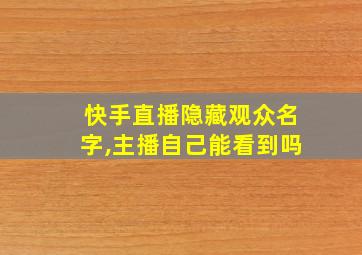 快手直播隐藏观众名字,主播自己能看到吗